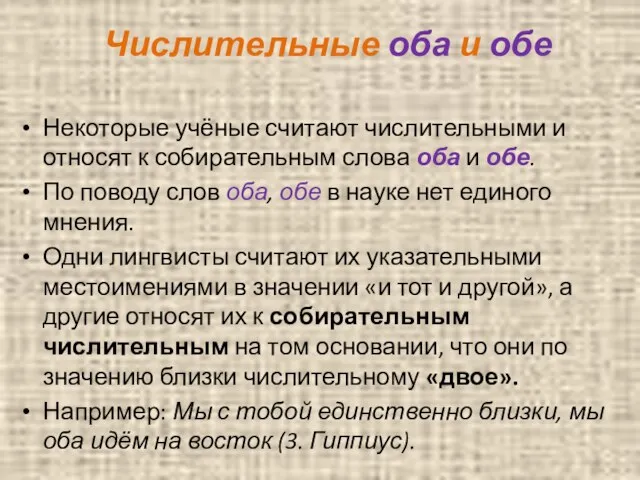 Числительные оба и обе

• Некоторые учёные считают числительными и относят к собирательным слова оба и обе.
• По поводу слов оба, обе в науке нет единого мнения.
• Одни лингвисты считают их указательными местоимениями в значении «и тот и другой», а другие относят их к собирательным числительным на том основании, что они по значению близки числительному «двое».
• Например: Мы с тобой единственно близки, мы оба идём на восток (З. Гиппиус).